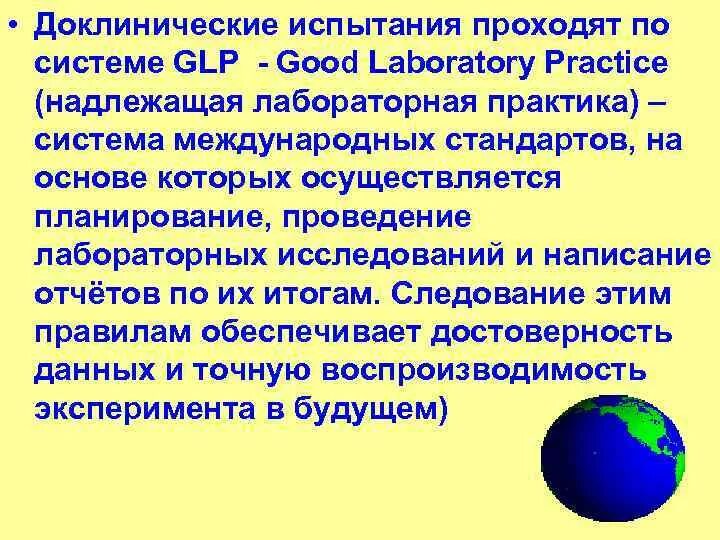 • Доклинические испытания проходят по системе GLP - Good Laboratory Practice (надлежащая лабораторная практика) – система международных стандартов, на основе которых осуществляется планирование, проведение лабораторных исследований и написание отчётов по их итогам. Следование этим правилам обеспечивает достоверность данных и точную воспроизводимость эксперимента в будущем)